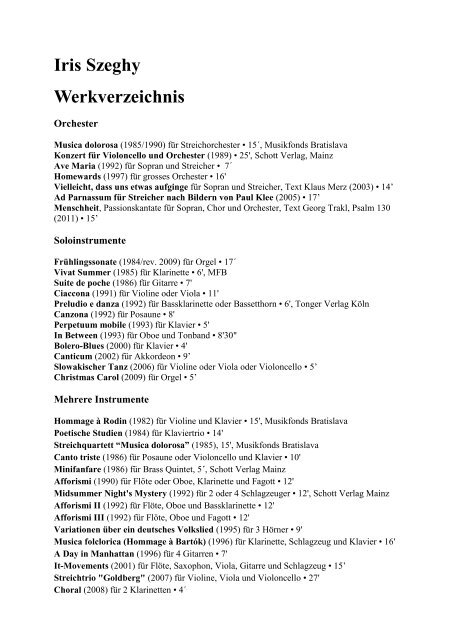 Iris Szeghy

Werkverzeichnis

Orchester

Musica dolorosa (1985/1990) für Streichorchester • 15´, Musikfonds Bratislava
Konzert für Violoncello und Orchester (1989) • 25', Schott Verlag, Mainz
Ave Maria (1992) für Sopran und Streicher • 7´
Homewards (1997) für grosses Orchester • 16'
Vielleicht, dass uns etwas aufginge für Sopran und Streicher, Text Klaus Merz (2003) • 14'
Ad Parnassum für Streicher nach Bildern von Paul Klee (2005) • 17'
Menschheit, Passionskantate für Sopran, Chor und Orchester, Text Georg Trakl, Psalm 130 (2011) • 15'

Soloinstrumente

Frühlingssonate (1984/rev. 2009) für Orgel • 17´
Vivat Summer (1985) für Klarinette • 6', MFB
Suite de poche (1986) für Gitarre • 7'
Ciaccona (1991) für Violine oder Viola • 11'
Preludio e danza (1992) für Bassklarinette oder Bassetthorn • 6', Tonger Verlag Köln
Canzona (1992) für Posaune • 8'
Perpetuum mobile (1993) für Klavier • 5'
In Between (1993) für Oboe und Tonband • 8'30"
Bolero-Blues (2000) für Klavier • 4'
Canticum (2002) für Akkordeon • 9'
Slowakischer Tanz (2006) für Violine oder Viola oder Violoncello • 5'
Christmas Carol (2009) für Orgel • 5'

Mehrere Instrumente

Hommage à Rodin (1982) für Violine und Klavier • 15', Musikfonds Bratislava
Poetische Studien (1984) für Klaviertrio • 14'
Streichquartett "Musica dolorosa" (1985), 15', Musikfonds Bratislava
Canto triste (1986) für Posaune oder Violoncello und Klavier • 10'
Minifanfare (1986) für Brass Quintet, 5´, Schott Verlag Mainz
Afforismi (1990) für Flöte oder Oboe, Klarinette und Fagott • 12'
Midsummer Night's Mystery (1992) für 2 oder 4 Schlagzeuger • 12', Schott Verlag Mainz
Afforismi II (1992) für Flöte, Oboe und Bassklarinette • 12'
Afforismi III (1992) für Flöte, Oboe und Fagott • 12'
Variationen über ein deutsches Volkslied (1995) für 3 Hörner • 9'
Musica folclorica (Hommage à Bartók) (1996) für Klarinette, Schlagzeug und Klavier • 16'
A Day in Manhattan (1996) für 4 Gitarren • 7'
It-Movements (2001) für Flöte, Saxophon, Viola, Gitarre und Schlagzeug • 15'
Streichtrio "Goldberg" (2007) für Violine, Viola und Violoncello • 27'
Choral (2008) für 2 Klarinetten • 4´